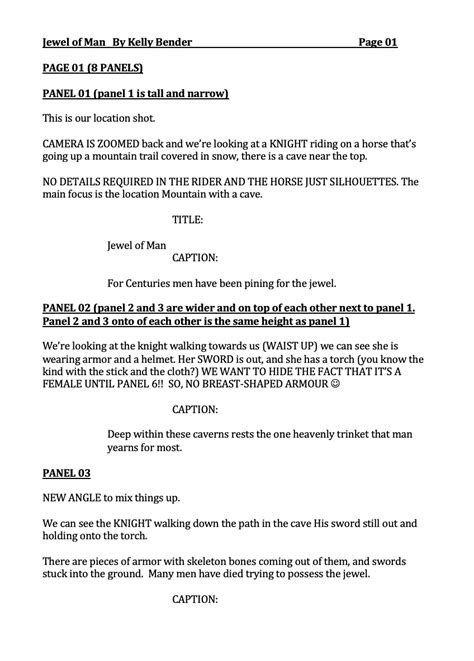 Jewel of Man By Kelly Bender Page 01

PAGE 01 (8 PANELS)

PANEL 01 (panel 1 is tall and narrow)

This is our location shot.

CAMERA IS ZOOMED back and we're looking at a KNIGHT riding on a horse that's going up a mountain trail covered in snow, there is a cave near the top.

NO DETAILS REQUIRED IN THE RIDER AND THE HORSE JUST SILHOUETTES. The main focus is the location Mountain with a cave.

TITLE:

Jewel of Man

CAPTION:

For Centuries men have been pining for the jewel.

PANEL 02 (panel 2 and 3 are wider and on top of each other next to panel 1. Panel 2 and 3 onto of each other is the same height as panel 1)

We're looking at the knight walking towards us (WAIST UP) we can see she is wearing armor and a helmet. Her SWORD is out, and she has a torch (you know the kind with the stick and the cloth?) WE WANT TO HIDE THE FACT THAT IT'S A FEMALE UNTIL PANEL 6!! SO, NO BREAST-SHAPED ARMOUR ☺

CAPTION:

Deep within these caverns rests the one heavenly trinket that man yearns for most.

PANEL 03

NEW ANGLE to mix things up.

We can see the KNIGHT walking down the path in the cave His sword still out and holding onto the torch.

There are pieces of armor with skeleton bones coming out of them, and swords stuck into the ground. Many men have died trying to possess the jewel.

CAPTION: